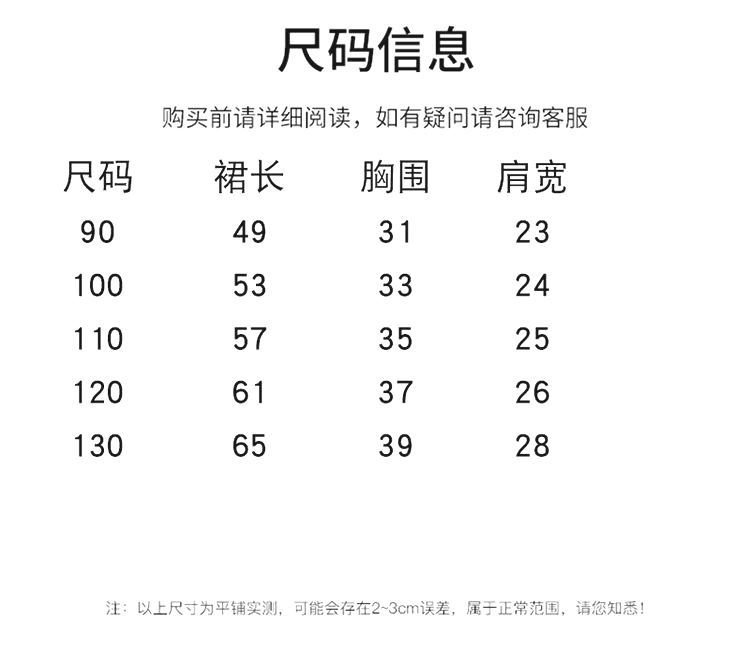 尺码信息

购买前请详细阅读，如有疑问请咨询客服

| 尺码 | 裙长 | 胸围 | 肩宽 |
|---|---|---|---|
| 90 | 49 | 31 | 23 |
| 100 | 53 | 33 | 24 |
| 110 | 57 | 35 | 25 |
| 120 | 61 | 37 | 26 |
| 130 | 65 | 39 | 28 |

注：以上尺寸为平铺实测，可能会存在2~3cm误差，属于正常范围，请您知悉！